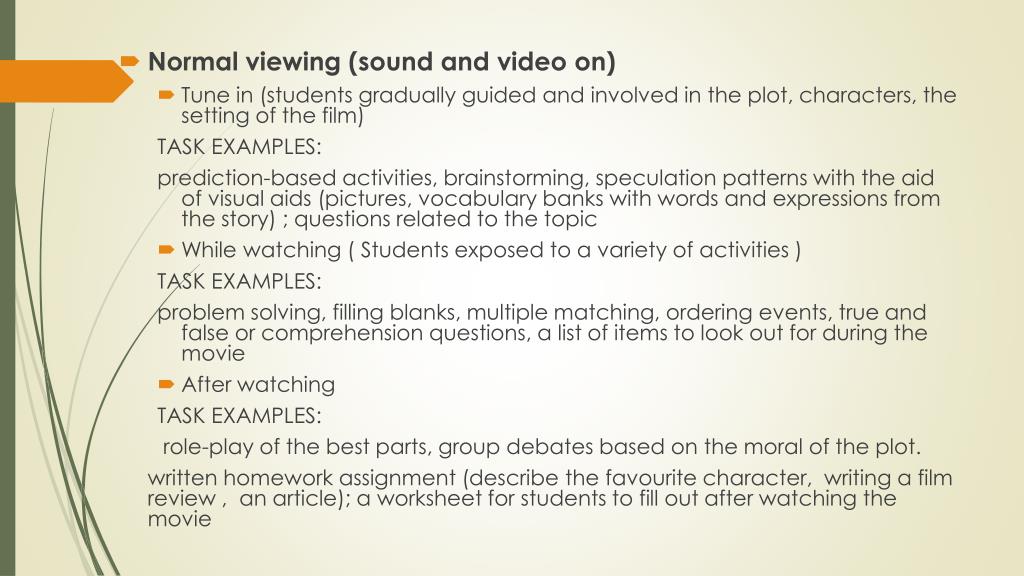 Normal viewing (sound and video on)

Tune in (students gradually guided and involved in the plot, characters, the setting of the film)

TASK EXAMPLES:

prediction-based activities, brainstorming, speculation patterns with the aid of visual aids (pictures, vocabulary banks with words and expressions from the story) ; questions related to the topic

While watching ( Students exposed to a variety of activities )

TASK EXAMPLES:

problem solving, filling blanks, multiple matching, ordering events, true and false or comprehension questions, a list of items to look out for during the movie

After watching

TASK EXAMPLES:

role-play of the best parts, group debates based on the moral of the plot.

written homework assignment (describe the favourite character, writing a film review , an article); a worksheet for students to fill out after watching the movie